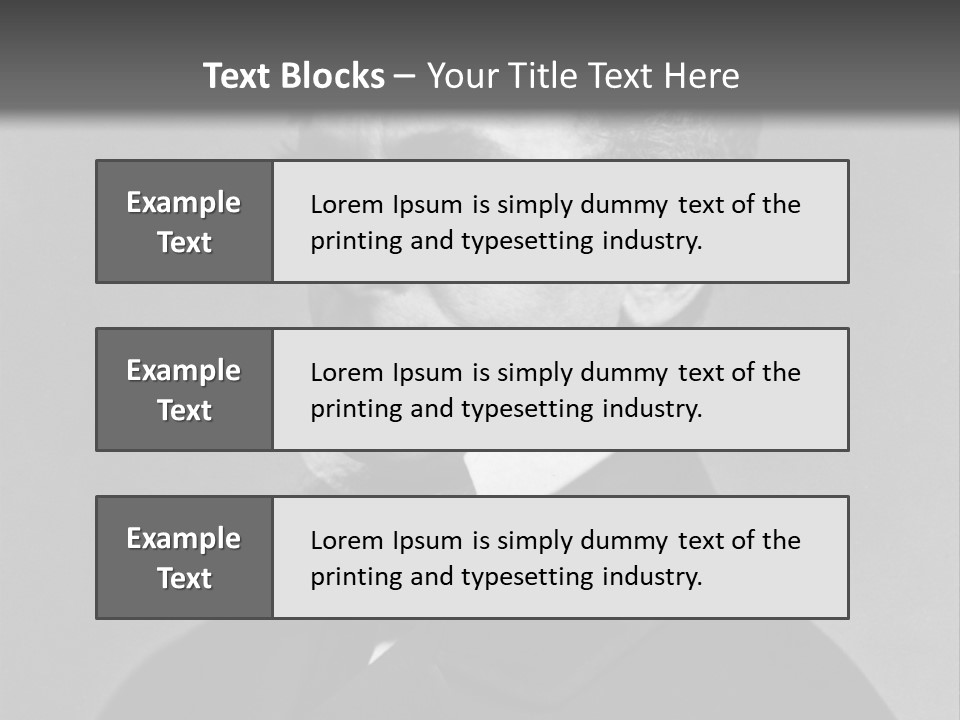 Text Blocks – Your Title Text Here

Example Text

Lorem Ipsum is simply dummy text of the printing and typesetting industry.

Example Text

Lorem Ipsum is simply dummy text of the printing and typesetting industry.

Example Text

Lorem Ipsum is simply dummy text of the printing and typesetting industry.